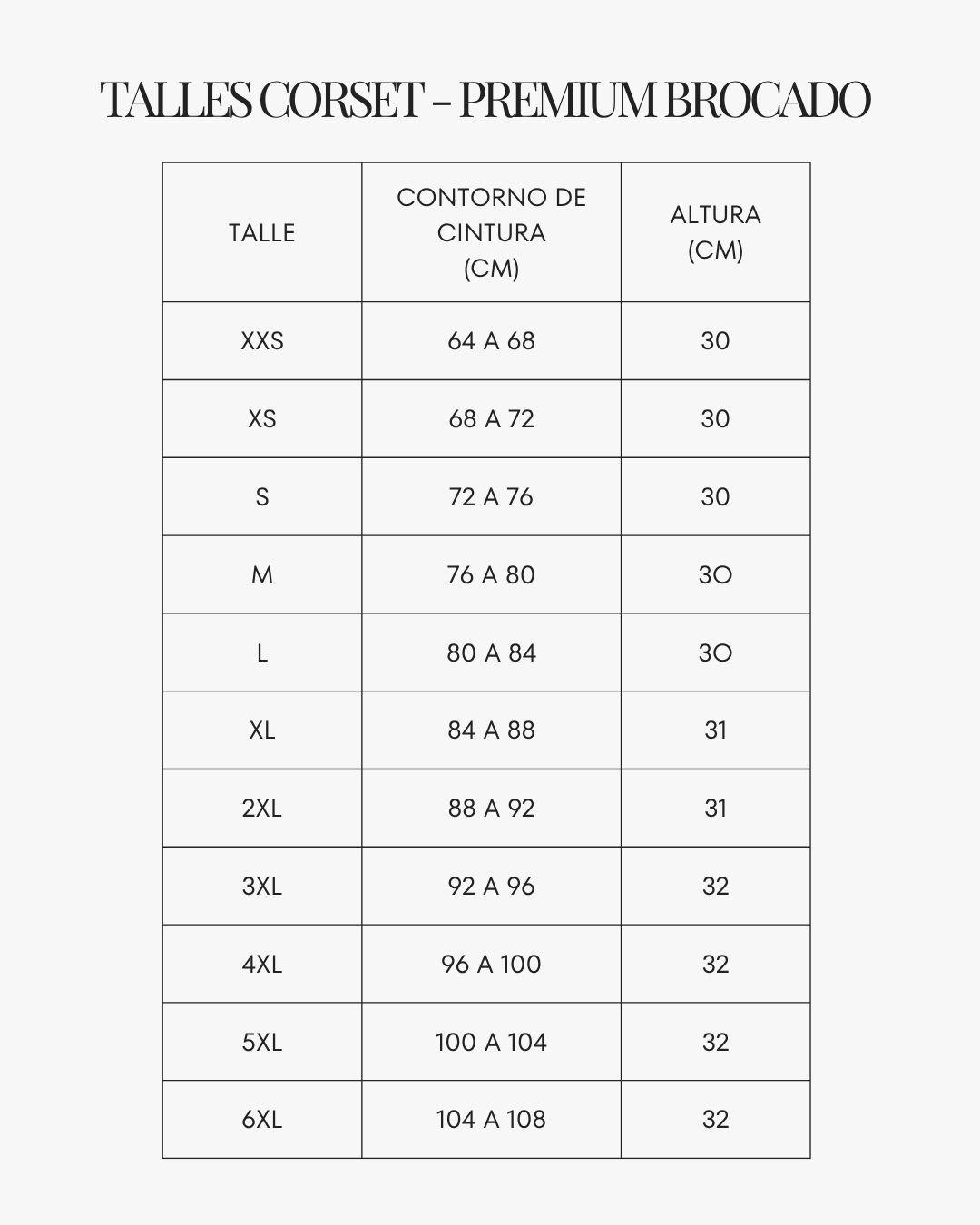 TALLES CORSET - PREMIUM BROCADO

| TALLE | CONTORNO DE CINTURA (CM) | ALTURA (CM) |
|---|---|---|
| XXS | 64 A 68 | 30 |
| XS | 68 A 72 | 30 |
| S | 72 A 76 | 30 |
| M | 76 A 80 | 3O |
| L | 80 A 84 | 3O |
| XL | 84 A 88 | 31 |
| 2XL | 88 A 92 | 31 |
| 3XL | 92 A 96 | 32 |
| 4XL | 96 A 100 | 32 |
| 5XL | 100 A 104 | 32 |
| 6XL | 104 A 108 | 32 |